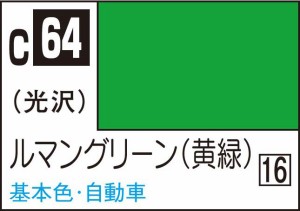 C 64

(光沢)

ルマングリーン(黄緑)

16

基本色・自動車